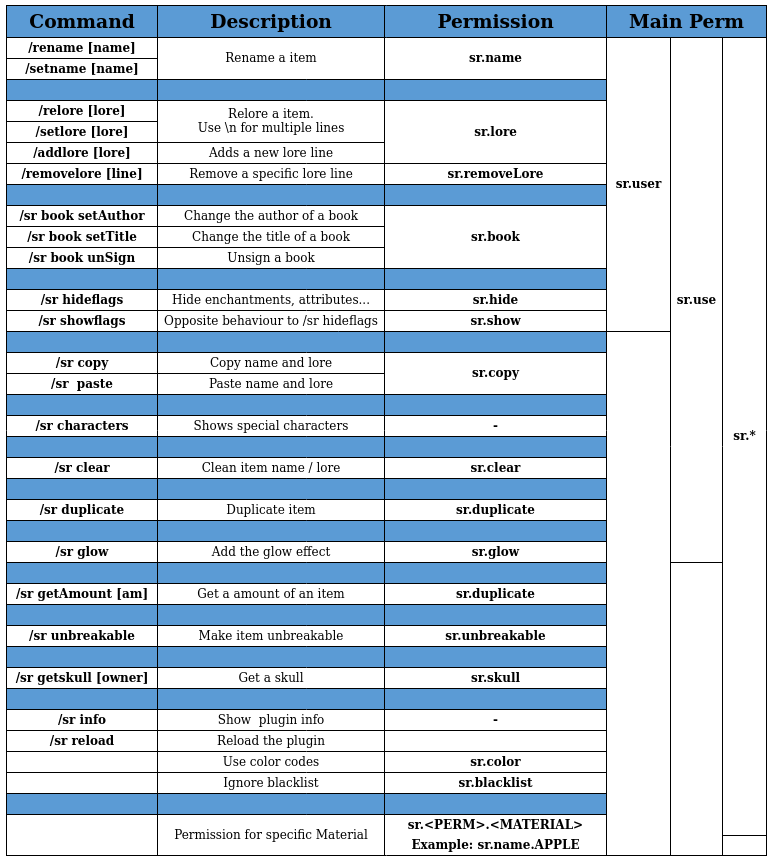 | Command | Description | Permission | Main Perm | | |
|---|---|---|---|---|---|
| /rename [name] | Rename a item | sr.name | sr.user | sr.use | sr.* |
| /setname [name] | | | | | |
| | | | | | |
| /relore [lore] | Relore a item. Use \n for multiple lines | sr.lore | | | |
| /setlore [lore] | | | | | |
| /addlore [lore] | Adds a new lore line | | | | |
| /removelore [line] | Remove a specific lore line | sr.removeLore | | | |
| | | | | | |
| /sr book setAuthor | Change the author of a book | sr.book | | | |
| /sr book setTitle | Change the title of a book | | | | |
| /sr book unSign | Unsign a book | | | | |
| | | | | | |
| /sr hideflags | Hide enchantments, attributes... | sr.hide | | | |
| /sr showflags | Opposite behaviour to /sr hideflags | sr.show | | | |
| | | | | | |
| /sr copy | Copy name and lore | sr.copy | | | |
| /sr paste | Paste name and lore | | | | |
| | | | | | |
| /sr characters | Shows special characters | - | | | |
| | | | | | |
| /sr clear | Clean item name / lore | sr.clear | | | |
| | | | | | |
| /sr duplicate | Duplicate item | sr.duplicate | | | |
| | | | | | |
| /sr glow | Add the glow effect | sr.glow | | | |
| | | | | | |
| /sr getAmount [am] | Get a amount of an item | sr.duplicate | | | |
| | | | | | |
| /sr unbreakable | Make item unbreakable | sr.unbreakable | | | |
| | | | | | |
| /sr getskull [owner] | Get a skull | sr.skull | | | |
| | | | | | |
| /sr info | Show plugin info | - | | | |
| /sr reload | Reload the plugin | | | | |
| | Use color codes | sr.color | | | |
| | Ignore blacklist | sr.blacklist | | | |
| | | | | | |
| | Permission for specific Material | sr.<PERM>.<MATERIAL> Example: sr.name.APPLE | | | |